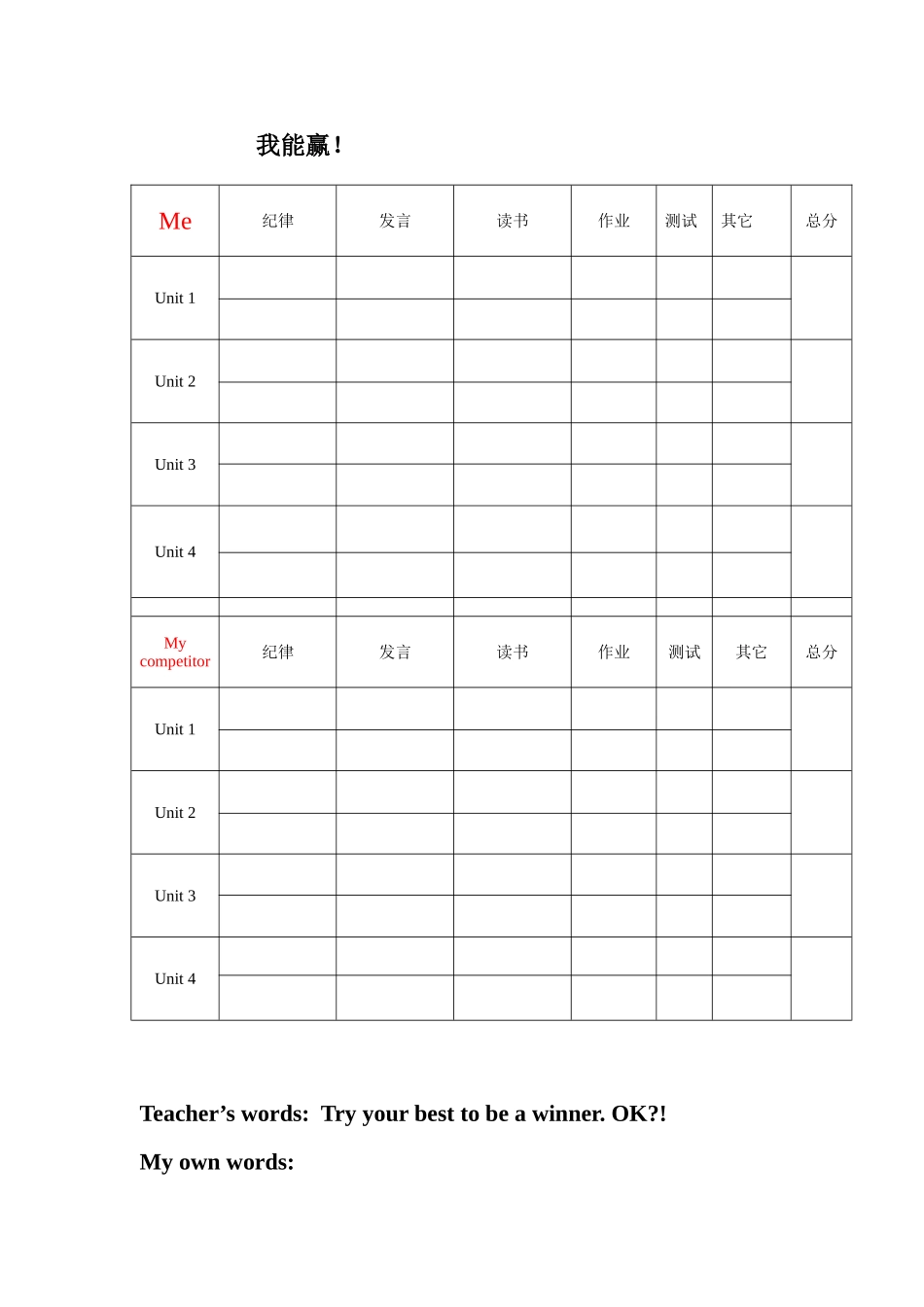 我能赢！

| Me | 纪律 | 发言 | 读书 | 作业 | 测试 | 其它 | 总分 |
|---|---|---|---|---|---|---|---|
| Unit 1 | | | | | | | |
| | | | | | | | |
| Unit 2 | | | | | | | |
| | | | | | | | |
| Unit 3 | | | | | | | |
| | | | | | | | |
| Unit 4 | | | | | | | |
| | | | | | | | |
| | | | | | | | |
| My competitor | 纪律 | 发言 | 读书 | 作业 | 测试 | 其它 | 总分 |
| Unit 1 | | | | | | | |
| | | | | | | | |
| Unit 2 | | | | | | | |
| | | | | | | | |
| Unit 3 | | | | | | | |
| | | | | | | | |
| Unit 4 | | | | | | | |
| | | | | | | | |

Teacher's words: Try your best to be a winner. OK?!

My own words: